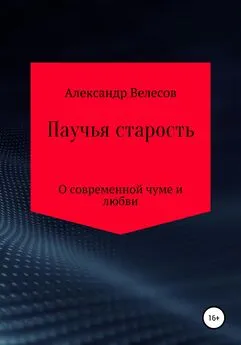 Александр Велесов

Паучья старость

О современной чуме и любви

16+